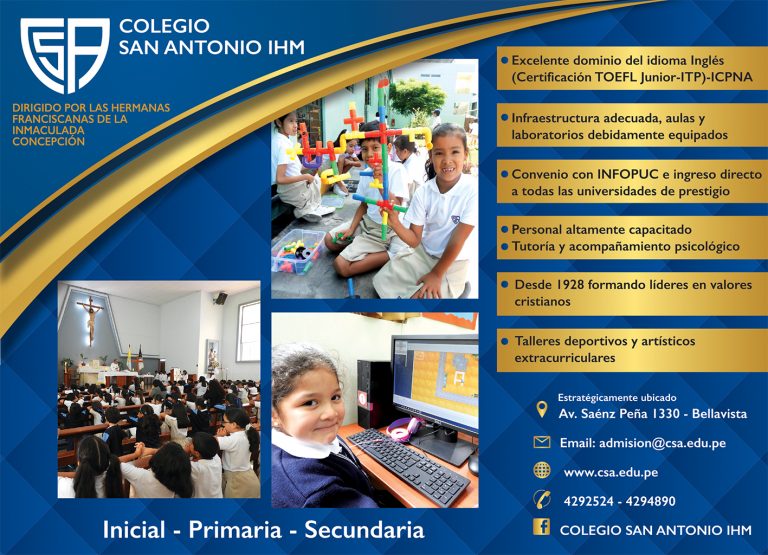 CSA

COLEGIO
SAN ANTONIO IHM

DIRIGIDO POR LAS HERMANAS FRANCISCANAS DE LA INMACULADA CONCEPCIÓN

• Excelente dominio del idioma Inglés (Certificación TOEFL Junior-ITP)-ICPNA

• Infraestructura adecuada, aulas y laboratorios debidamente equipados

• Convenio con INFOPUC e ingreso directo a todas las universidades de prestigio

• Personal altamente capacitado
• Tutoría y acompañamiento psicológico

• Desde 1928 formando líderes en valores cristianos

• Talleres deportivos y artísticos extracurriculares

Estratégicamente ubicado
Av. Saénz Peña 1330 - Bellavista

Email: admision@csa.edu.pe

www.csa.edu.pe

4292524 - 4294890

COLEGIO SAN ANTONIO IHM

Inicial - Primaria - Secundaria